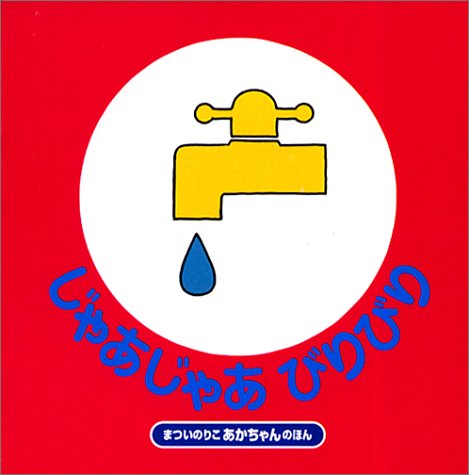 じゃあじゃあ びりびり

まついのりこ あかちゃんのほん